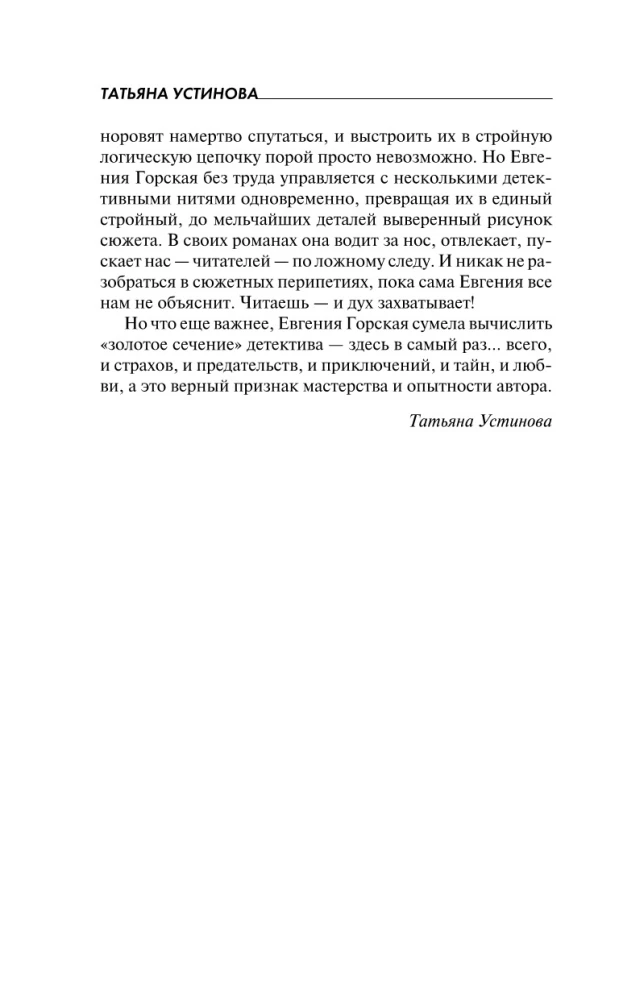 ТАТЬЯНА УСТИНОВА

норовят намертво спутаться, и выстроить их в стройную логическую цепочку порой просто невозможно. Но Евгения Горская без труда управляется с несколькими детективными нитями одновременно, превращая их в единый стройный, до мельчайших деталей выверенный рисунок сюжета. В своих романах она водит за нос, отвлекает, пускает нас — читателей — по ложному следу. И никак не разобраться в сюжетных перипетиях, пока сама Евгения все нам не объяснит. Читаешь — и дух захватывает!

Но что еще важнее, Евгения Горская сумела вычислить «золотое сечение» детектива — здесь в самый раз... всего, и страхов, и предательств, и приключений, и тайн, и любви, а это верный признак мастерства и опытности автора.

Татьяна Устинова